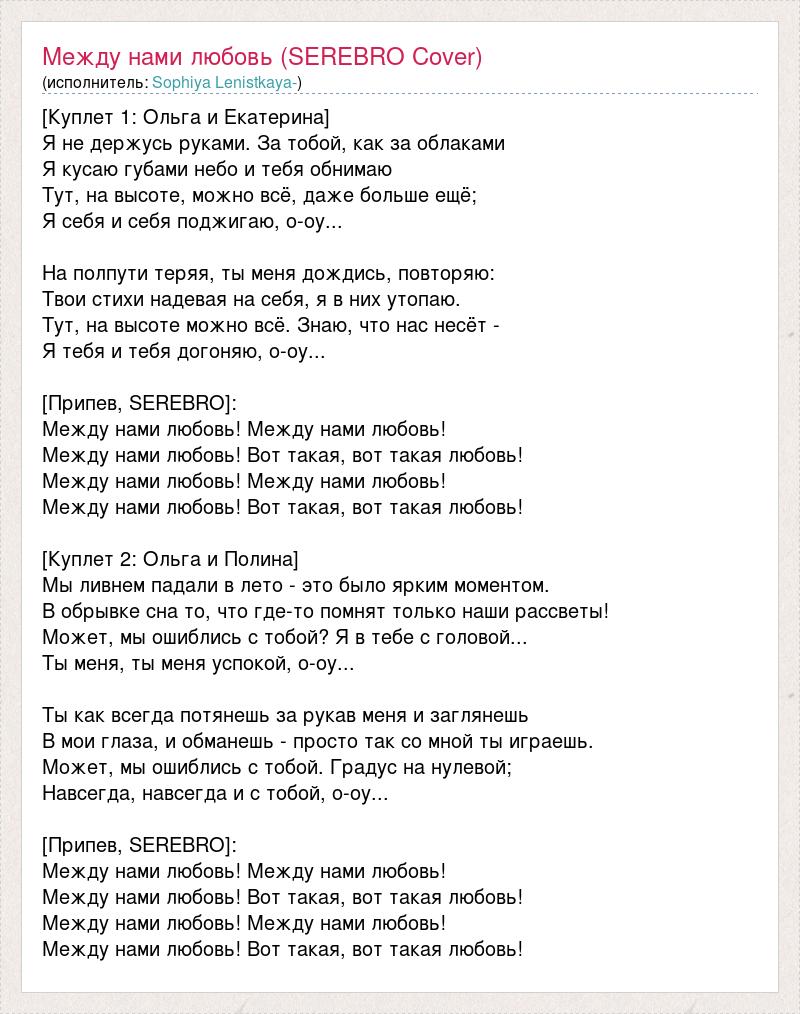 Между нами любовь (SEREBRO Cover)
(исполнитель: Sophiya Lenistkaya-)

[Куплет 1: Ольга и Екатерина]
Я не держусь руками. За тобой, как за облаками
Я кусаю губами небо и тебя обнимаю
Тут, на высоте, можно всё, даже больше ещё;
Я себя и себя поджигаю, о-оу...

На полпути теряя, ты меня дождись, повторяю:
Твои стихи надевая на себя, я в них утопаю.
Тут, на высоте можно всё. Знаю, что нас несёт -
Я тебя и тебя догоняю, о-оу...

[Припев, SEREBRO]:
Между нами любовь! Между нами любовь!
Между нами любовь! Вот такая, вот такая любовь!
Между нами любовь! Между нами любовь!
Между нами любовь! Вот такая, вот такая любовь!

[Куплет 2: Ольга и Полина]
Мы ливнем падали в лето - это было ярким моментом.
В обрывке сна то, что где-то помнят только наши рассветы!
Может, мы ошиблись с тобой? Я в тебе с головой...
Ты меня, ты меня успокой, о-оу...

Ты как всегда потянешь за рукав меня и заглянешь
В мои глаза, и обманешь - просто так со мной ты играешь.
Может, мы ошиблись с тобой. Градус на нулевой;
Навсегда, навсегда и с тобой, о-оу...

[Припев, SEREBRO]:
Между нами любовь! Между нами любовь!
Между нами любовь! Вот такая, вот такая любовь!
Между нами любовь! Между нами любовь!
Между нами любовь! Вот такая, вот такая любовь!